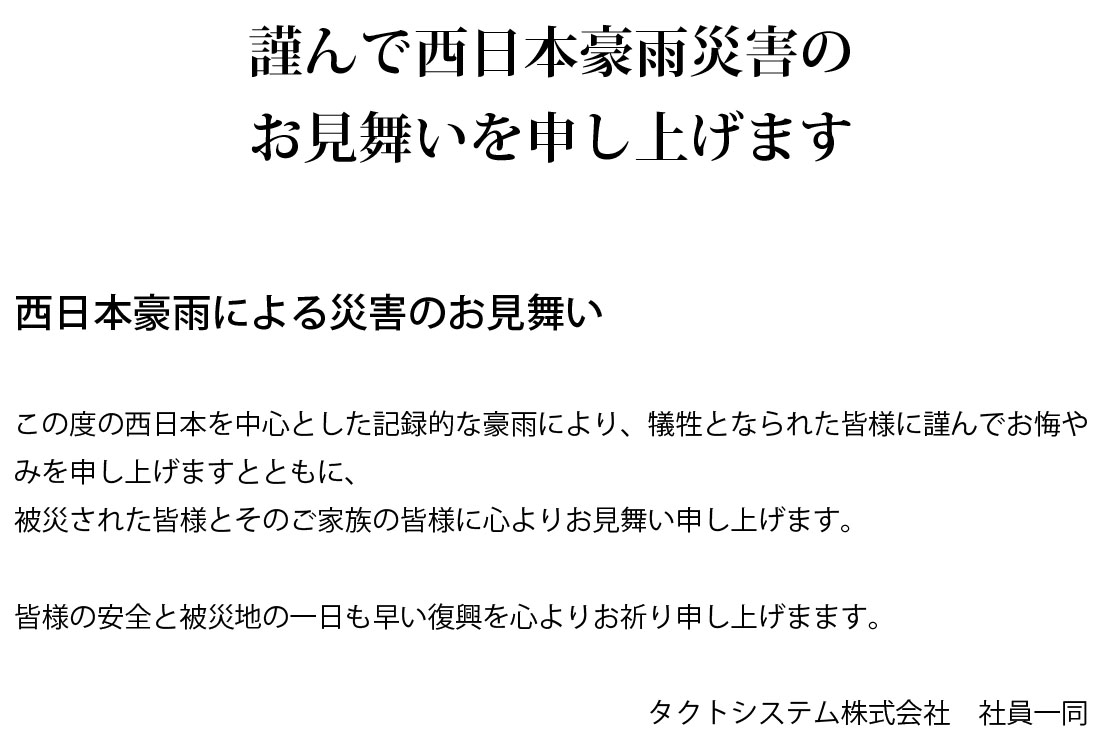 謹んで西日本豪雨災害の
お見舞いを申し上げます

西日本豪雨による災害のお見舞い

この度の西日本を中心とした記録的な豪雨により、犠牲となられた皆様に謹んでお悔やみを申し上げますとともに、
被災された皆様とそのご家族の皆様に心よりお見舞い申し上げます。

皆様の安全と被災地の一日も早い復興を心よりお祈り申し上げまます。

タクトシステム株式会社　社員一同